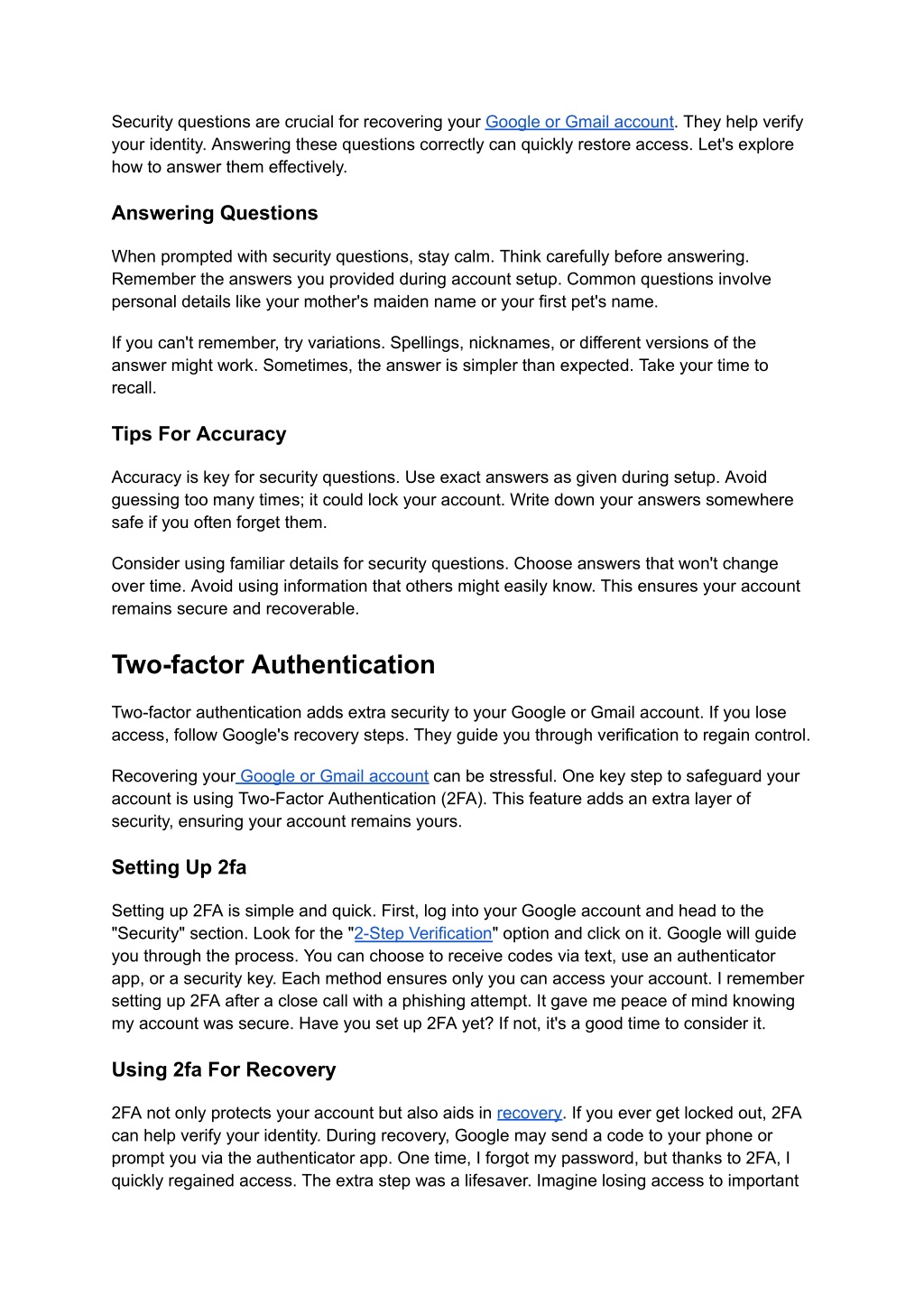 Security questions are crucial for recovering your Google or Gmail account. They help verify your identity. Answering these questions correctly can quickly restore access. Let's explore how to answer them effectively.

Answering Questions

When prompted with security questions, stay calm. Think carefully before answering. Remember the answers you provided during account setup. Common questions involve personal details like your mother's maiden name or your first pet's name.

If you can't remember, try variations. Spellings, nicknames, or different versions of the answer might work. Sometimes, the answer is simpler than expected. Take your time to recall.

Tips For Accuracy

Accuracy is key for security questions. Use exact answers as given during setup. Avoid guessing too many times; it could lock your account. Write down your answers somewhere safe if you often forget them.

Consider using familiar details for security questions. Choose answers that won't change over time. Avoid using information that others might easily know. This ensures your account remains secure and recoverable.

Two-factor Authentication

Two-factor authentication adds extra security to your Google or Gmail account. If you lose access, follow Google's recovery steps. They guide you through verification to regain control.

Recovering your Google or Gmail account can be stressful. One key step to safeguard your account is using Two-Factor Authentication (2FA). This feature adds an extra layer of security, ensuring your account remains yours.

Setting Up 2fa

Setting up 2FA is simple and quick. First, log into your Google account and head to the "Security" section. Look for the "2-Step Verification" option and click on it. Google will guide you through the process. You can choose to receive codes via text, use an authenticator app, or a security key. Each method ensures only you can access your account. I remember setting up 2FA after a close call with a phishing attempt. It gave me peace of mind knowing my account was secure. Have you set up 2FA yet? If not, it's a good time to consider it.

Using 2fa For Recovery

2FA not only protects your account but also aids in recovery. If you ever get locked out, 2FA can help verify your identity. During recovery, Google may send a code to your phone or prompt you via the authenticator app. One time, I forgot my password, but thanks to 2FA, I quickly regained access. The extra step was a lifesaver. Imagine losing access to important